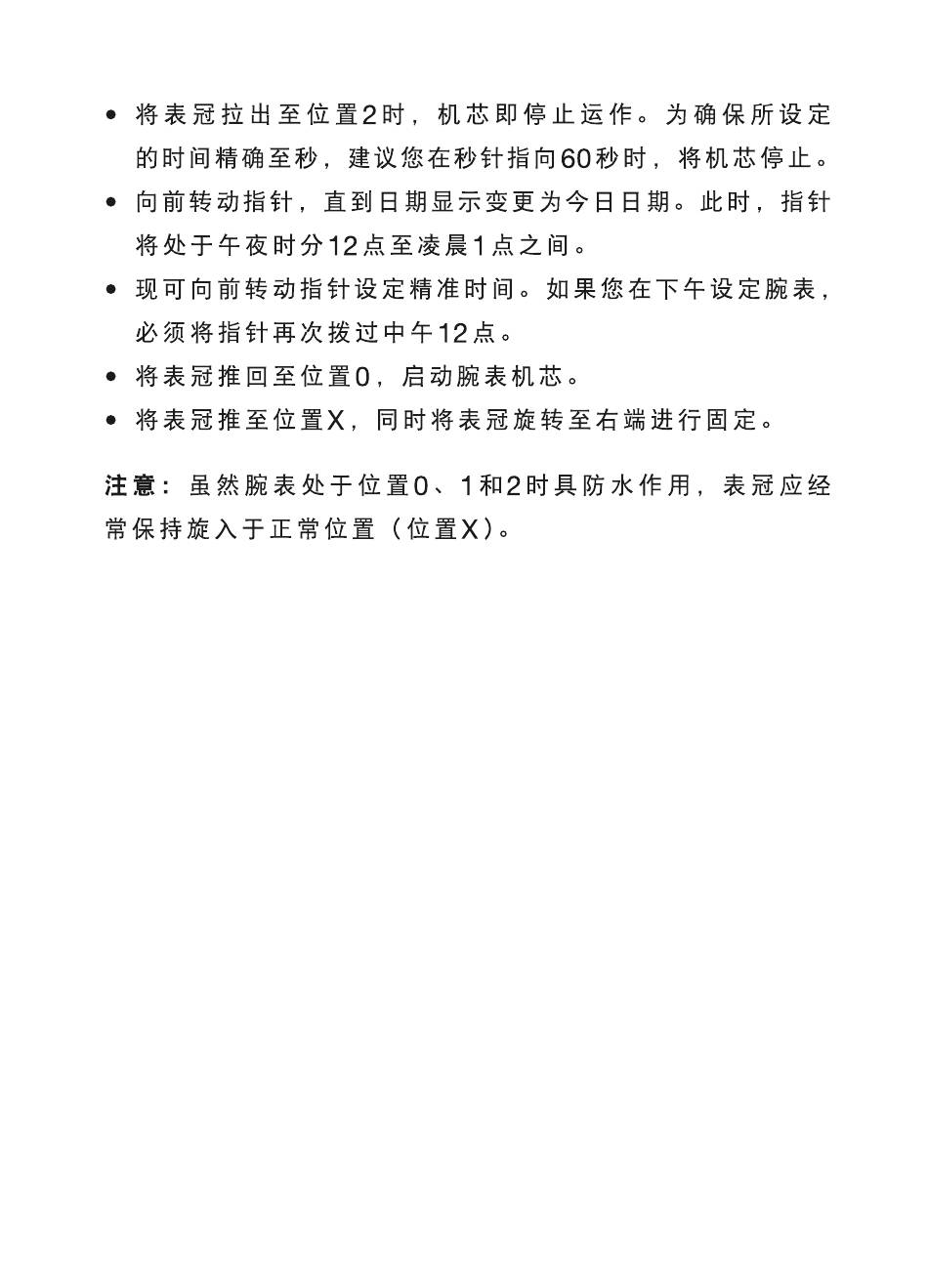 • 将表冠拉出至位置2时，机芯即停止运作。为确保所设定的时间精确至秒，建议您在秒针指向60秒时，将机芯停止。

• 向前转动指针，直到日期显示变更为今日日期。此时，指针将处于午夜时分12点至凌晨1点之间。

• 现可向前转动指针设定精准时间。如果您在下午设定腕表，必须将指针再次拨过中午12点。

• 将表冠推回至位置0，启动腕表机芯。

• 将表冠推至位置X，同时将表冠旋转至右端进行固定。

注意：虽然腕表处于位置0、1和2时具防水作用，表冠应经常保持旋入于正常位置（位置X）。